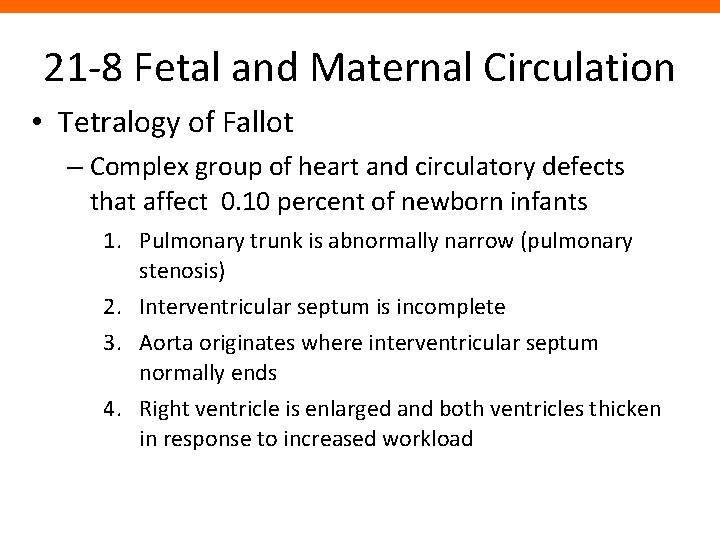 21-8 Fetal and Maternal Circulation

• Tetralogy of Fallot

– Complex group of heart and circulatory defects that affect 0.10 percent of newborn infants

1. Pulmonary trunk is abnormally narrow (pulmonary stenosis)
2. Interventricular septum is incomplete
3. Aorta originates where interventricular septum normally ends
4. Right ventricle is enlarged and both ventricles thicken in response to increased workload